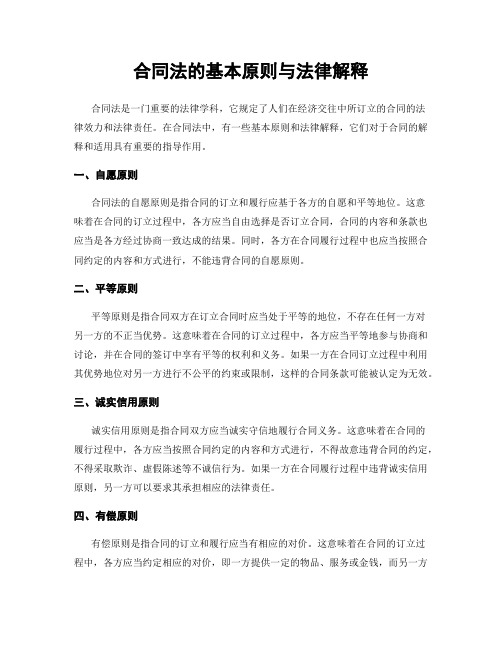 合同法的基本原则与法律解释

合同法是一门重要的法律学科，它规定了人们在经济交往中所订立的合同的法律效力和法律责任。在合同法中，有一些基本原则和法律解释，它们对于合同的解释和适用具有重要的指导作用。

一、自愿原则

合同法的自愿原则是指合同的订立和履行应基于各方的自愿和平等地位。这意味着在合同的订立过程中，各方应当自由选择是否订立合同，合同的内容和条款也应当是各方经过协商一致达成的结果。同时，各方在合同履行过程中也应当按照合同约定的内容和方式进行，不能违背合同的自愿原则。

二、平等原则

平等原则是指合同双方在订立合同时应当处于平等的地位，不存在任何一方对另一方的不正当优势。这意味着在合同的订立过程中，各方应当平等地参与协商和讨论，并在合同的签订中享有平等的权利和义务。如果一方在合同订立过程中利用其优势地位对另一方进行不公平的约束或限制，这样的合同条款可能被认定为无效。

三、诚实信用原则

诚实信用原则是指合同双方应当诚实守信地履行合同义务。这意味着在合同的履行过程中，各方应当按照合同约定的内容和方式进行，不得故意违背合同的约定，不得采取欺诈、虚假陈述等不诚信行为。如果一方在合同履行过程中违背诚实信用原则，另一方可以要求其承担相应的法律责任。

四、有偿原则

有偿原则是指合同的订立和履行应当有相应的对价。这意味着在合同的订立过程中，各方应当约定相应的对价，即一方提供一定的物品、服务或金钱，而另一方